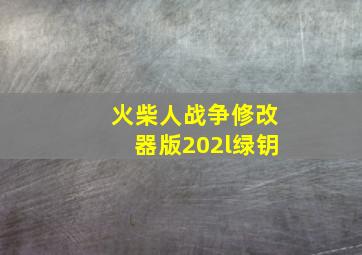 火柴人战争修改器版202l绿钥